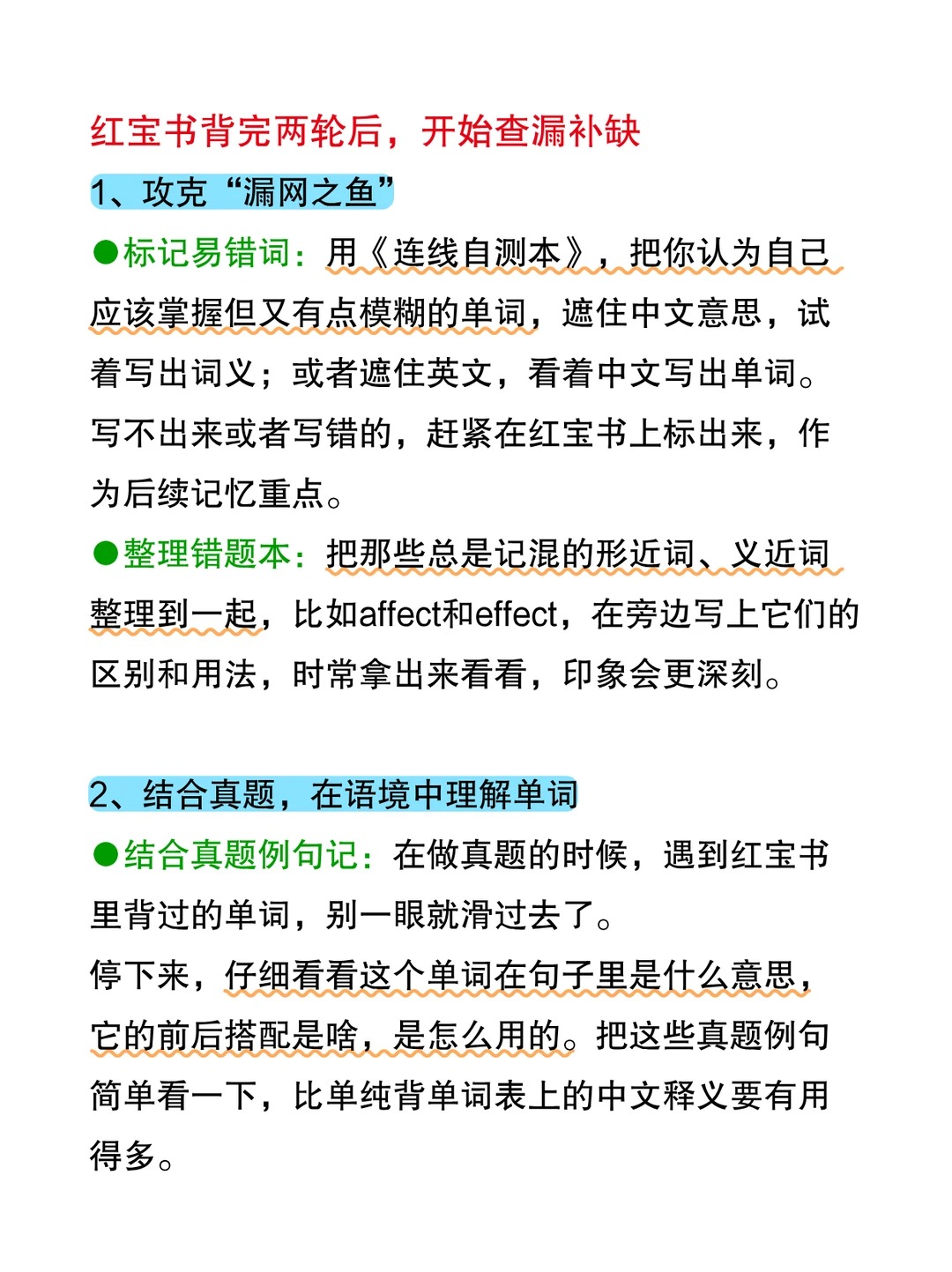 红宝书背完两轮后，开始查漏补缺

1、攻克“漏网之鱼”

• 标记易错词：用《连线自测本》，把你认为自己应该掌握但又有点模糊的单词，遮住中文意思，试着写出词义；或者遮住英文，看着中文写出单词。写不出来或者写错的，赶紧在红宝书上标出来，作为后续记忆重点。

• 整理错题本：把那些总是记混的形近词、义近词整理到一起，比如affect和effect，在旁边写上它们的区别和用法，时常拿出来看看，印象会更深刻。

2、结合真题，在语境中理解单词

• 结合真题例句记：在做真题的时候，遇到红宝书里背过的单词，别一眼就滑过去了。

停下来，仔细看看这个单词在句子里是什么意思，它的前后搭配是啥，是怎么用的。把这些真题例句简单看一下，比单纯背单词表上的中文释义要有用得多。